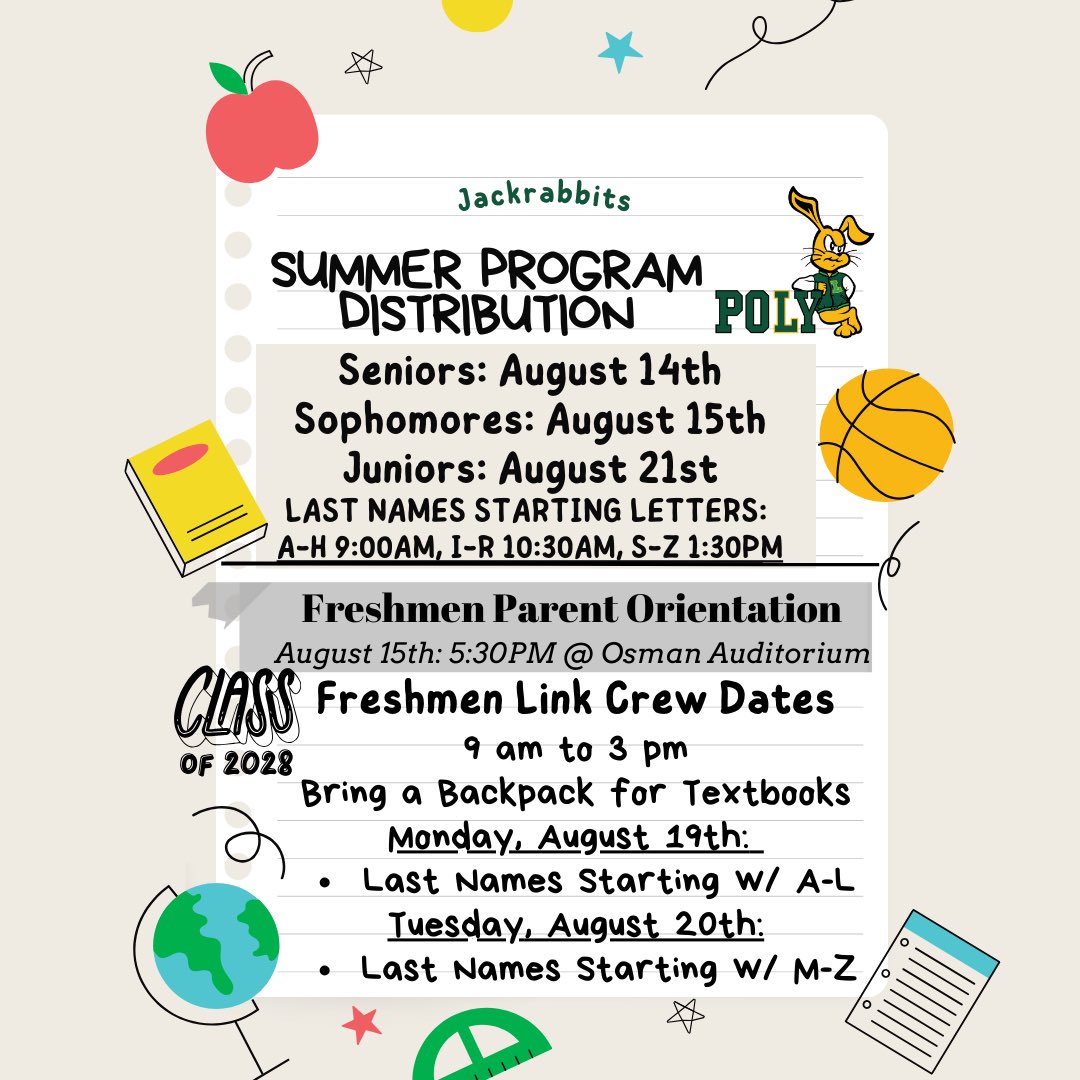 Jackrabbits

SUMMER PROGRAM DISTRIBUTION

POLY

Seniors: August 14th
Sophomores: August 15th
Juniors: August 21st
LAST NAMES STARTING LETTERS:
A-H 9:00AM, I-R 10:30AM, S-Z 1:30PM

Freshmen Parent Orientation
August 15th: 5:30PM @ Osman Auditorium

CLASS OF 2028

Freshmen Link Crew Dates
9 am to 3 pm
Bring a Backpack for Textbooks
Monday, August 19th:
• Last Names Starting W/ A-L
Tuesday, August 20th:
• Last Names Starting W/ M-Z